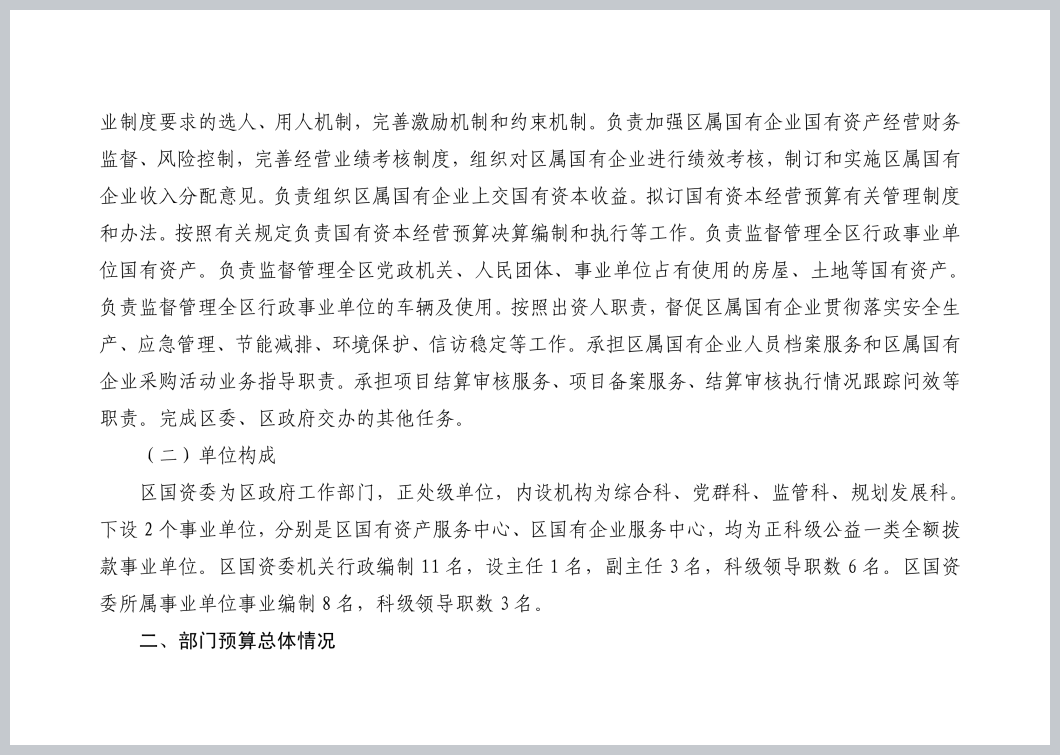 业制度要求的选人、用人机制，完善激励机制和约束机制。负责加强区属国有企业国有资产经营财务监督、风险控制，完善经营业绩考核制度，组织对区属国有企业进行绩效考核，制订和实施区属国有企业收入分配意见。负责组织区属国有企业上交国有资本收益。拟订国有资本经营预算有关管理制度和办法。按照有关规定负责国有资本经营预算决算编制和执行等工作。负责监督管理全区行政事业单位国有资产。负责监督管理全区党政机关、人民团体、事业单位占有使用的房屋、土地等国有资产。负责监督管理全区行政事业单位的车辆及使用。按照出资人职责，督促区属国有企业贯彻落实安全生产、应急管理、节能减排、环境保护、信访稳定等工作。承担区属国有企业人员档案服务和区属国有企业采购活动业务指导职责。承担项目结算审核服务、项目备案服务、结算审核执行情况跟踪问效等职责。完成区委、区政府交办的其他任务。

（二）单位构成

区国资委为区政府工作部门，正处级单位，内设机构为综合科、党群科、监管科、规划发展科。下设 2 个事业单位，分别是区国有资产服务中心、区国有企业服务中心，均为正科级公益一类全额拨款事业单位。区国资委机关行政编制 11 名，设主任 1 名，副主任 3 名，科级领导职数 6 名。区国资委所属事业单位事业编制 8 名，科级领导职数 3 名。

二、部门预算总体情况